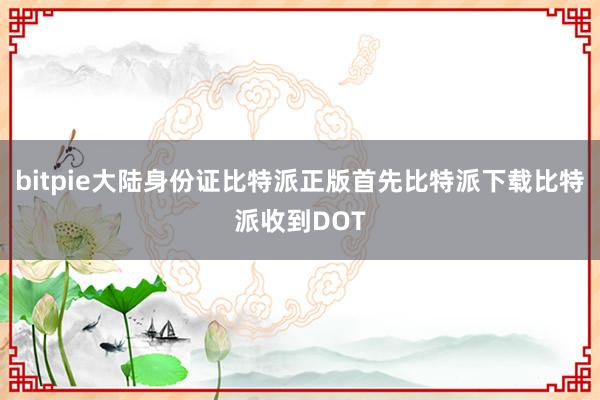 bitpie大陆身份证比特派正版首先比特派下载比特派收到DOT